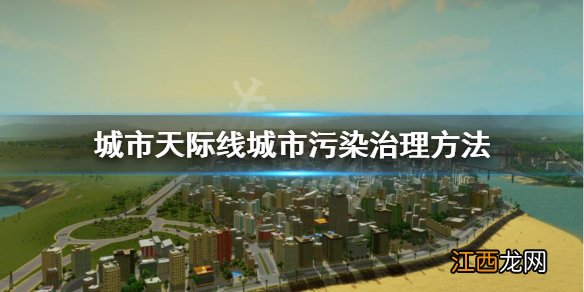 城市天际线城市污染治理方法

江西龙网